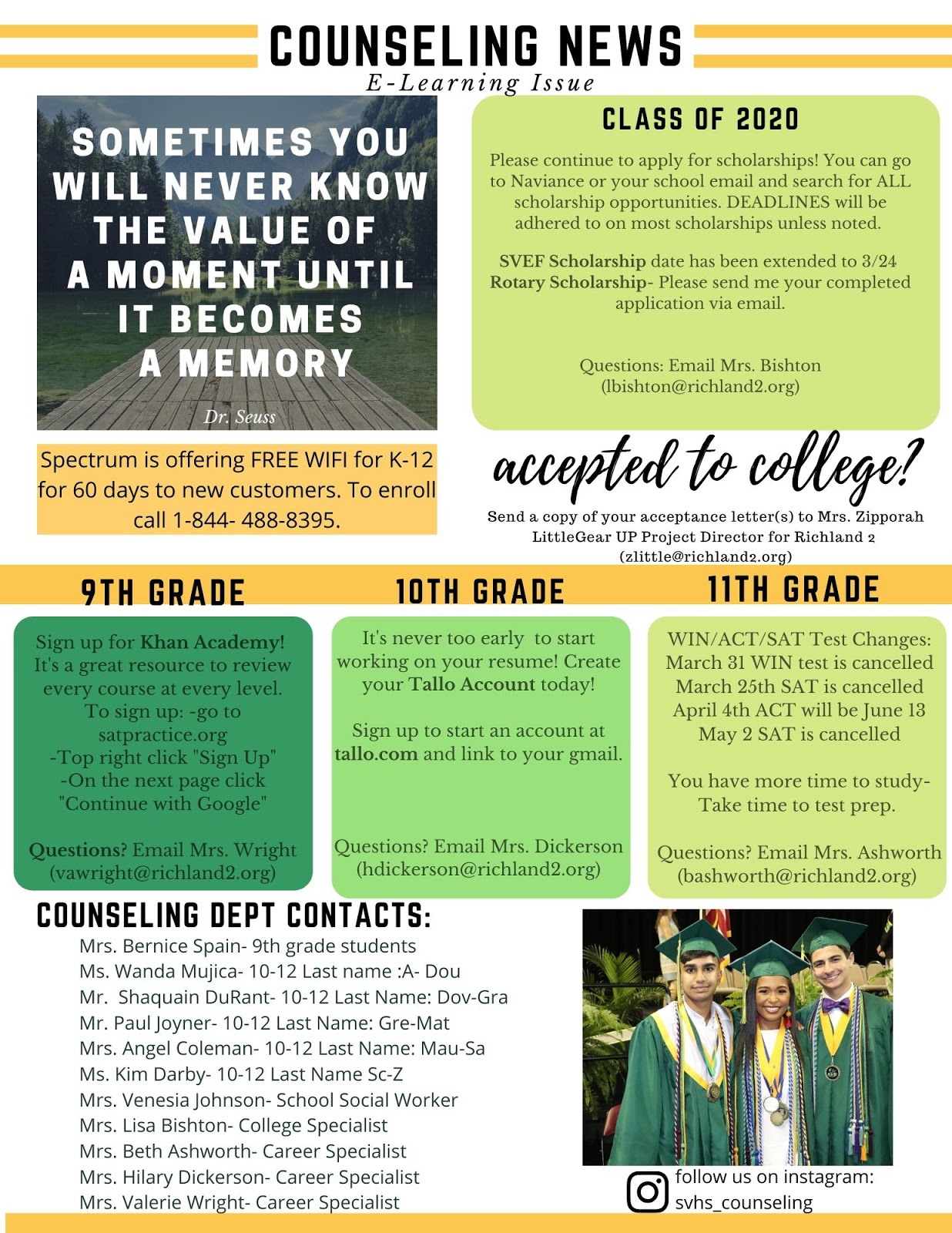 COUNSELING NEWS
E-Learning Issue

SOMETIMES YOU WILL NEVER KNOW THE VALUE OF A MOMENT UNTIL IT BECOMES A MEMORY

Dr. Seuss

Spectrum is offering FREE WIFI for K-12 for 60 days to new customers. To enroll call 1-844- 488-8395.

CLASS OF 2020

Please continue to apply for scholarships! You can go to Naviance or your school email and search for ALL scholarship opportunities. DEADLINES will be adhered to on most scholarships unless noted.

SVEF Scholarship date has been extended to 3/24
Rotary Scholarship- Please send me your completed application via email.

Questions: Email Mrs. Bishton (lbishton@richland2.org)

accepted to college?

Send a copy of your acceptance letter(s) to Mrs. Zipporah LittleGear UP Project Director for Richland 2 (zlittle@richland2.org)

9TH GRADE

Sign up for Khan Academy! It's a great resource to review every course at every level.
To sign up: -go to satpractice.org
-Top right click "Sign Up"
-On the next page click "Continue with Google"

Questions? Email Mrs. Wright (vawright@richland2.org)

10TH GRADE

It's never too early to start working on your resume! Create your Tallo Account today!

Sign up to start an account at tallo.com and link to your gmail.

Questions? Email Mrs. Dickerson (hdickerson@richland2.org)

11TH GRADE

WIN/ACT/SAT Test Changes:
March 31 WIN test is cancelled
March 25th SAT is cancelled
April 4th ACT will be June 13
May 2 SAT is cancelled

You have more time to study- Take time to test prep.

Questions? Email Mrs. Ashworth (bashworth@richland2.org)

COUNSELING DEPT CONTACTS:

Mrs. Bernice Spain- 9th grade students
Ms. Wanda Mujica- 10-12 Last name :A- Dou
Mr. Shaquain DuRant- 10-12 Last Name: Dov-Gra
Mr. Paul Joyner- 10-12 Last Name: Gre-Mat
Mrs. Angel Coleman- 10-12 Last Name: Mau-Sa
Ms. Kim Darby- 10-12 Last Name Sc-Z
Mrs. Venesia Johnson- School Social Worker
Mrs. Lisa Bishton- College Specialist
Mrs. Beth Ashworth- Career Specialist
Mrs. Hilary Dickerson- Career Specialist
Mrs. Valerie Wright- Career Specialist

follow us on instagram: svhs_counseling